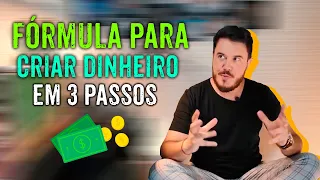 FÓRMULA PARA
CRIAR DINHEIRO
EM 3 PASSOS

$